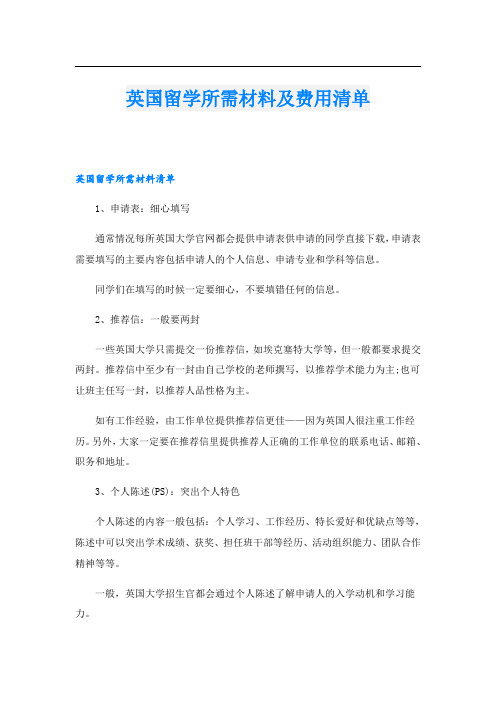 英国留学所需材料及费用清单

英国留学所需材料清单

1、申请表：细心填写

通常情况每所英国大学官网都会提供申请表供申请的同学直接下载，申请表需要填写的主要内容包括申请人的个人信息、申请专业和学科等信息。

同学们在填写的时候一定要细心，不要填错任何的信息。

2、推荐信：一般要两封

一些英国大学只需提交一份推荐信，如埃克塞特大学等，但一般都要求提交两封。推荐信中至少有一封由自己学校的老师撰写，以推荐学术能力为主;也可让班主任写一封，以推荐人品性格为主。

如有工作经验，由工作单位提供推荐信更佳——因为英国人很注重工作经历。另外，大家一定要在推荐信里提供推荐人正确的工作单位的联系电话、邮箱、职务和地址。

3、个人陈述(PS)：突出个人特色

个人陈述的内容一般包括：个人学习、工作经历、特长爱好和优缺点等等，陈述中可以突出学术成绩、获奖、担任班干部等经历、活动组织能力、团队合作精神等等。

一般，英国大学招生官都会通过个人陈述了解申请人的入学动机和学习能力。